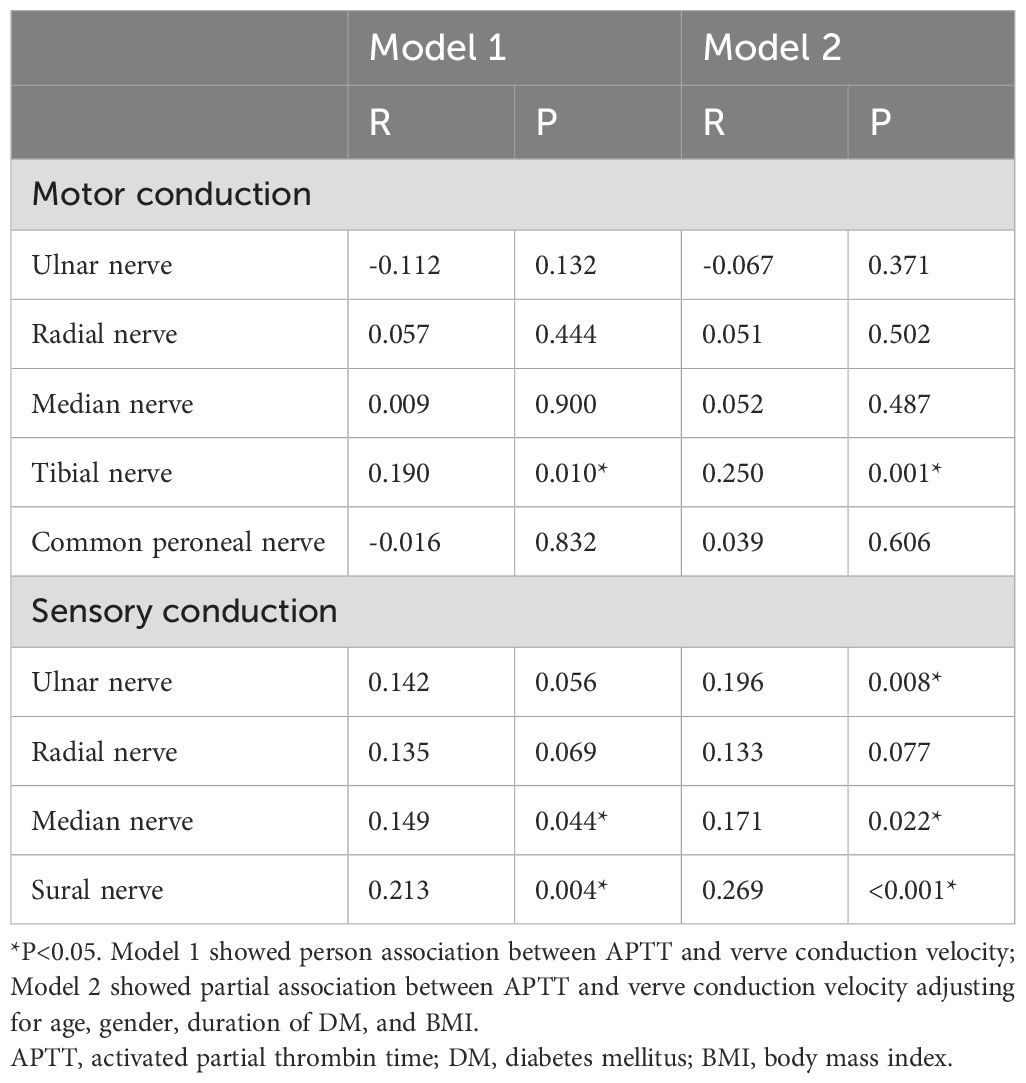 | | Model 1 | | Model 2 | |
|---|---|---|---|---|
| | R | P | R | P |
| Motor conduction | | | | |
| Ulnar nerve | -0.112 | 0.132 | -0.067 | 0.371 |
| Radial nerve | 0.057 | 0.444 | 0.051 | 0.502 |
| Median nerve | 0.009 | 0.900 | 0.052 | 0.487 |
| Tibial nerve | 0.190 | 0.010* | 0.250 | 0.001* |
| Common peroneal nerve | -0.016 | 0.832 | 0.039 | 0.606 |
| Sensory conduction | | | | |
| Ulnar nerve | 0.142 | 0.056 | 0.196 | 0.008* |
| Radial nerve | 0.135 | 0.069 | 0.133 | 0.077 |
| Median nerve | 0.149 | 0.044* | 0.171 | 0.022* |
| Sural nerve | 0.213 | 0.004* | 0.269 | <0.001* |

*P<0.05. Model 1 showed person association between APTT and verve conduction velocity; Model 2 showed partial association between APTT and verve conduction velocity adjusting for age, gender, duration of DM, and BMI.
APTT, activated partial thrombin time; DM, diabetes mellitus; BMI, body mass index.